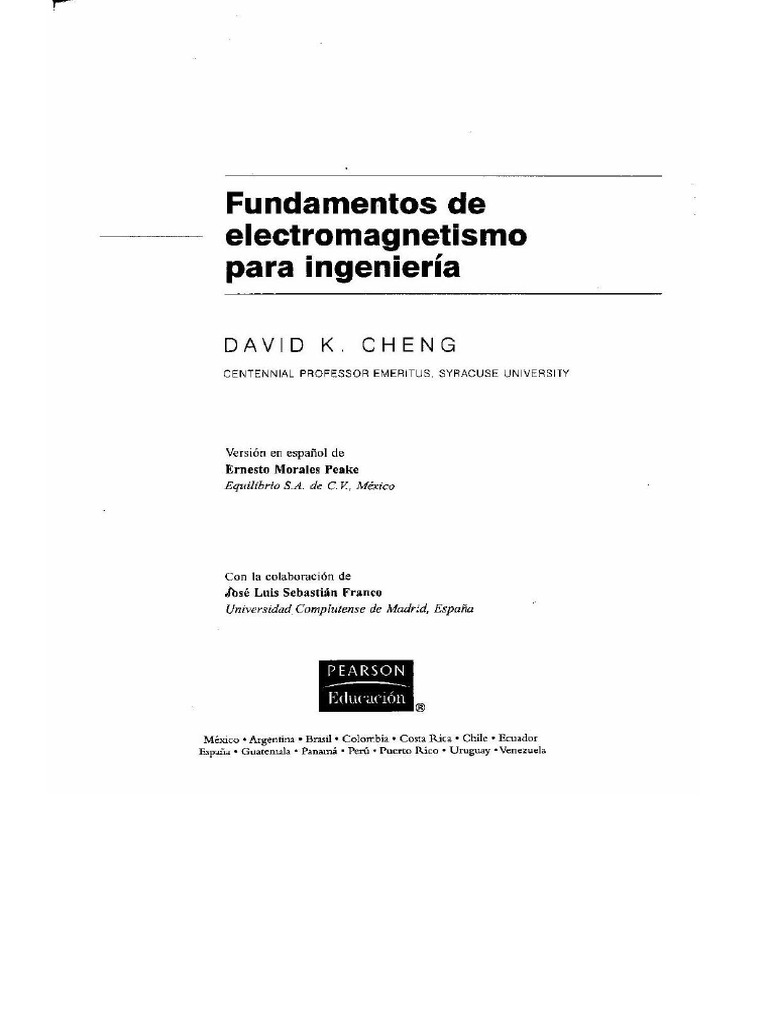 Fundamentos de electromagnetismo para ingeniería

DAVID K. CHENG

CENTENNIAL PROFESSOR EMERITUS, SYRACUSE UNIVERSITY

Versión en español de
Ernesto Morales Peake
Equilibrio S.A. de C.V., México

Con la colaboración de
José Luis Sebastián Franco
Universidad Complutense de Madrid, España

PEARSON
Educación ®

México • Argentina • Brasil • Colombia • Costa Rica • Chile • Ecuador
España • Guatemala • Panamá • Perú • Puerto Rico • Uruguay • Venezuela